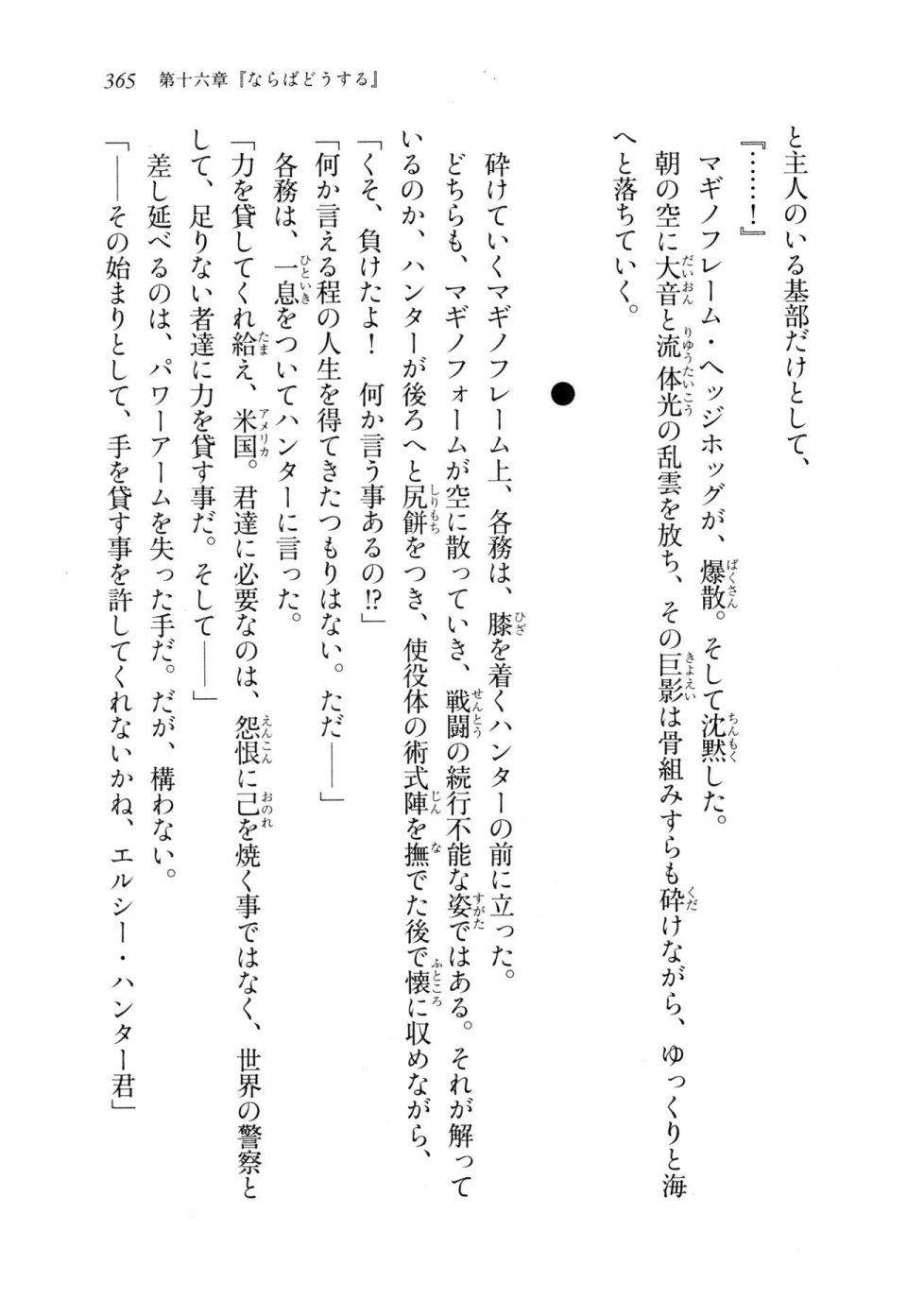 365　第十六章『ならばどうする』

と主人のいる基部だけとして、

『……！』

マギノフレーム・ヘッジホッグが、爆散。そして沈黙した。

朝の空に大音と流体光の乱雲を放ち、その巨影は骨組みすらも砕けながら、ゆっくりと海へと落ちていく。

●

砕けていくマギノフレーム上、各務は、膝を着くハンターの前に立った。

どちらも、マギノフォームが空に散っていき、戦闘の続行不能な姿ではある。それが解っているのか、ハンターが後ろへと尻餅をつき、使役体の術式陣を撫でた後で懐に収めながら、

「くそ、負けたよ！　何か言う事あるの!?」

「何か言える程の人生を得てきたつもりはない。ただ――」

各務は、一息をついてハンターに言った。

「力を貸してくれ給え、米国。君達に必要なのは、怨恨に己を焼く事ではなく、世界の警察として、足りない者達に力を貸す事だ。そして――」

差し延べるのは、パワーアームを失った手だ。だが、構わない。

「――その始まりとして、手を貸す事を許してくれないかね、エルシー・ハンター君」